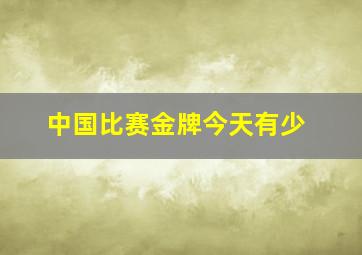 中国比赛金牌今天有少